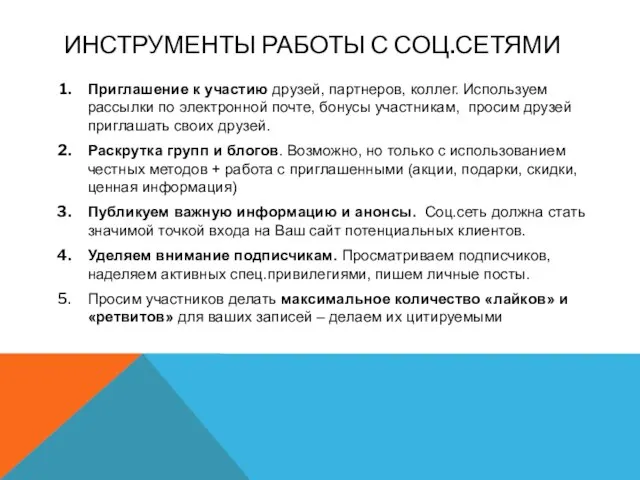 ИНСТРУМЕНТЫ РАБОТЫ С СОЦ.СЕТЯМИ

1. Приглашение к участию друзей, партнеров, коллег. Используем рассылки по электронной почте, бонусы участникам, просим друзей приглашать своих друзей.

2. Раскрутка групп и блогов. Возможно, но только с использованием честных методов + работа с приглашенными (акции, подарки, скидки, ценная информация)

3. Публикуем важную информацию и анонсы. Соц.сеть должна стать значимой точкой входа на Ваш сайт потенциальных клиентов.

4. Уделяем внимание подписчикам. Просматриваем подписчиков, наделяем активных спец.привилегиями, пишем личные посты.

5. Просим участников делать максимальное количество «лайков» и «ретвитов» для ваших записей – делаем их цитируемыми